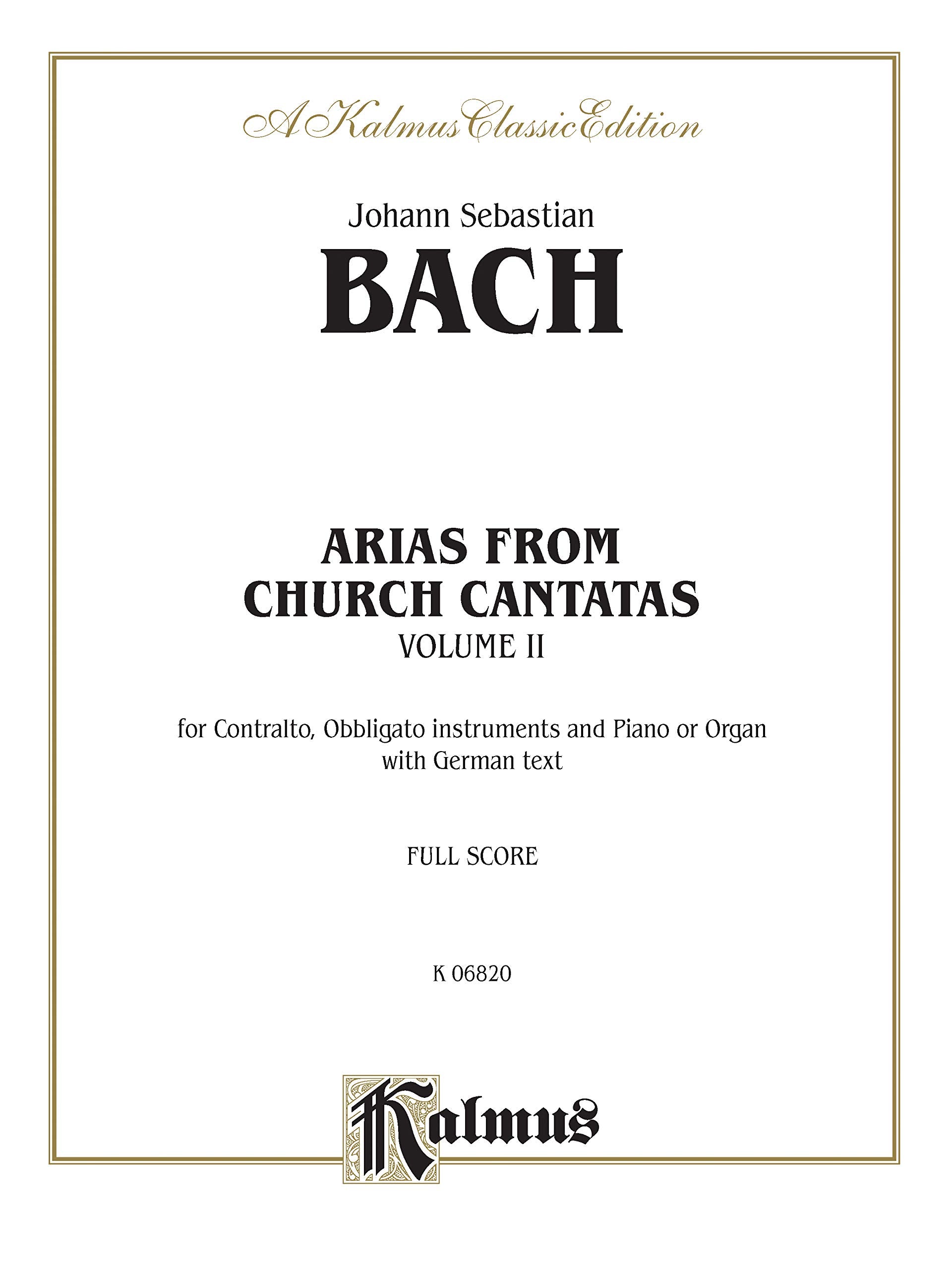 A Kalmus Classic Edition

Johann Sebastian

BACH

ARIAS FROM CHURCH CANTATAS

VOLUME II

for Contralto, Obbligato instruments and Piano or Organ with German text

FULL SCORE

K 06820

Kalmus